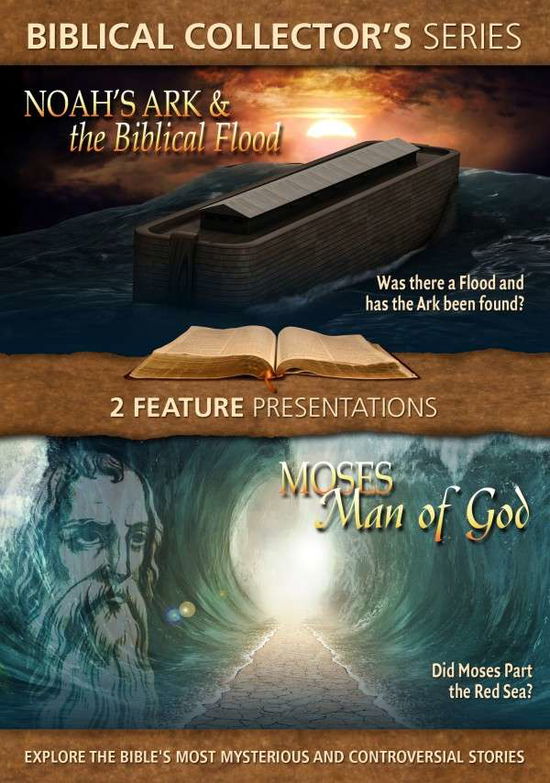 BIBLICAL COLLECTOR'S SERIES

NOAH'S ARK & the Biblical Flood

Was there a Flood and has the Ark been found?

2 FEATURE PRESENTATIONS

MOSES Man of God

Did Moses Part the Red Sea?

EXPLORE THE BIBLE'S MOST MYSTERIOUS AND CONTROVERSIAL STORIES